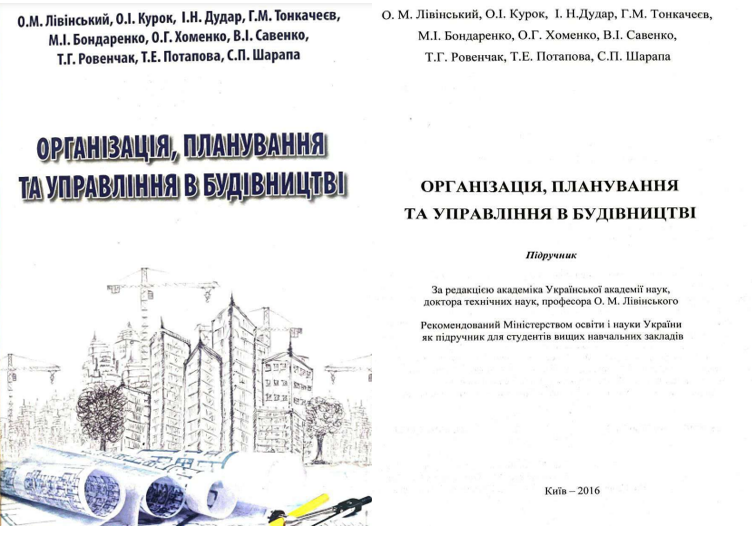 О.М. Лівінський, О.І. Курок, І.Н. Дудар, Г.М. Тонкачеєв, М.І. Бондаренко, О.Г. Хоменко, В.І. Савенко, Т.Г. Ровенчак, Т.Е. Потапова, С.П. Шарапа

ОРГАНІЗАЦІЯ, ПЛАНУВАННЯ ТА УПРАВЛІННЯ В БУДІВНИЦТВІ

О. М. Лівінський, О.І. Курок, І. Н.Дудар, Г.М. Тонкачеєв, М.І. Бондаренко, О.Г. Хоменко, В.І. Савенко, Т.Г. Ровенчак, Т.Е. Потапова, С.П. Шарапа

ОРГАНІЗАЦІЯ, ПЛАНУВАННЯ ТА УПРАВЛІННЯ В БУДІВНИЦТВІ

Підручник

За редакцією академіка Української академії наук, доктора технічних наук, професора О. М. Лівінського

Рекомендований Міністерством освіти і науки України як підручник для студентів вищих навчальних закладів

Київ – 2016